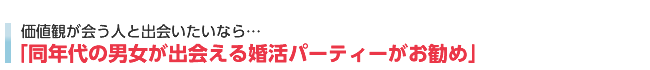 価値観が会う人と出会いたいなら…

「同年代の男女が出会える婚活パーティーがお勧め」